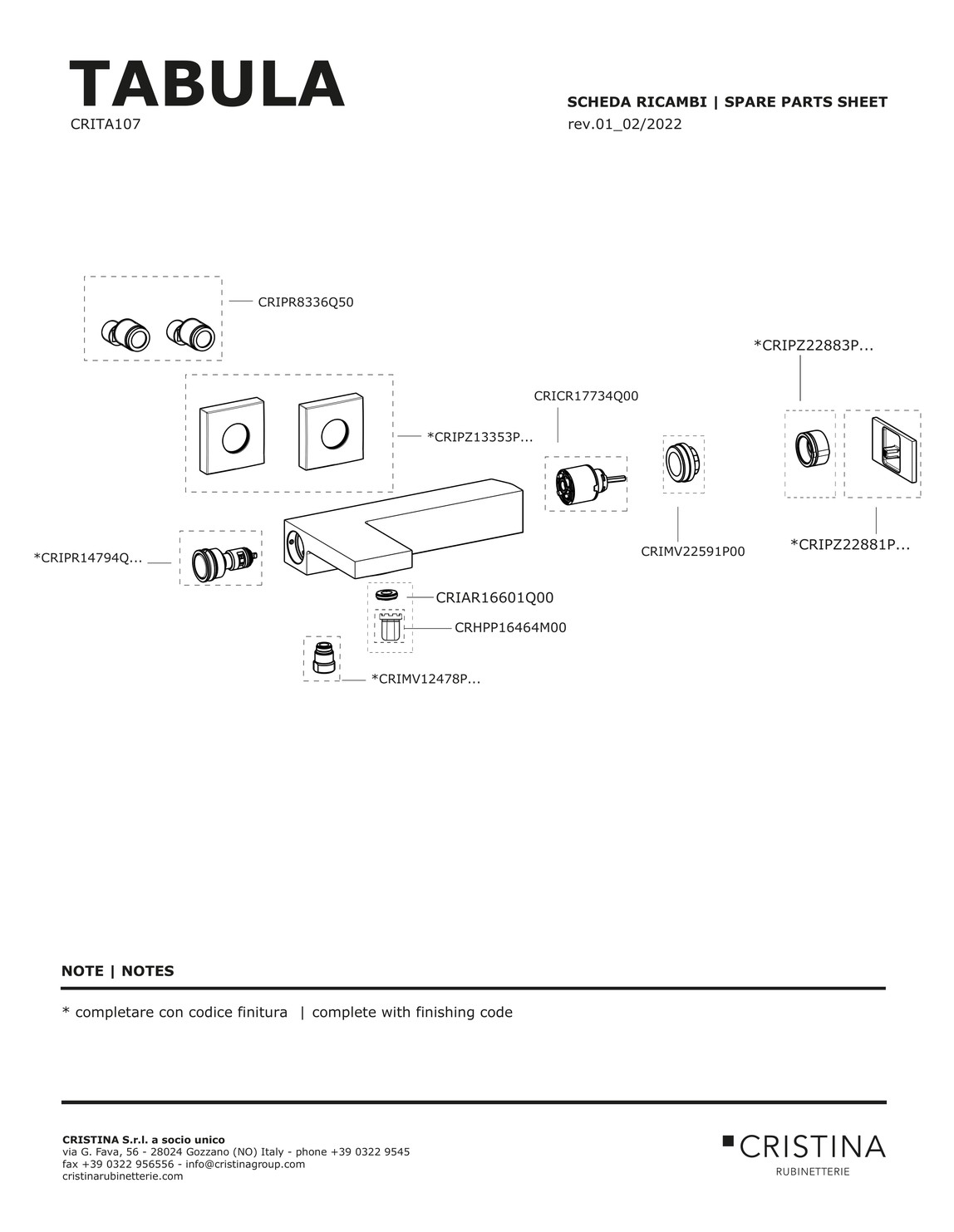 TABULA
CRITA107

SCHEDA RICAMBI | SPARE PARTS SHEET
rev.01_02/2022

CRIPR8336Q50

*CRIPZ22883P...

CRICR17734Q00

*CRIPZ13353P...

*CRIPR14794Q...

CRIMV22591P00

*CRIPZ22881P...

CRIAR16601Q00

CRHPP16464M00

*CRIMV12478P...

NOTE | NOTES

* completare con codice finitura | complete with finishing code

CRISTINA S.r.l. a socio unico
via G. Fava, 56 - 28024 Gozzano (NO) Italy - phone +39 0322 9545
fax +39 0322 956556 - info@cristinagroup.com
cristinarubinetterie.com

CRISTINA
RUBINETTERIE